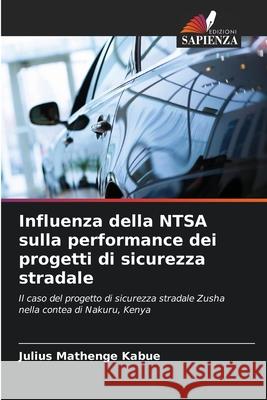 EDIZIONI
SAPIENZA

Influenza della NTSA sulla performance dei progetti di sicurezza stradale

Il caso del progetto di sicurezza stradale Zusha nella contea di Nakuru, Kenya

Julius Mathenge Kabue

Kraina Książek